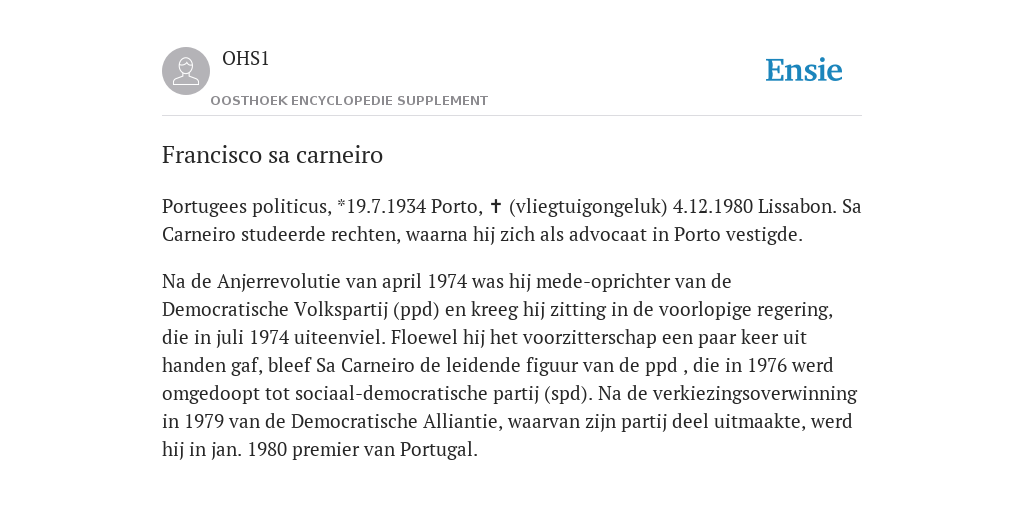 OHS1

OOSTHOEK ENCYCLOPEDIE SUPPLEMENT

Ensie

Francisco sa carneiro

Portugees politicus, *19.7.1934 Porto, ✝ (vliegtuigongeluk) 4.12.1980 Lissabon. Sa Carneiro studeerde rechten, waarna hij zich als advocaat in Porto vestigde.

Na de Anjerrevolutie van april 1974 was hij mede-oprichter van de Democratische Volkspartij (ppd) en kreeg hij zitting in de voorlopige regering, die in juli 1974 uiteenviel. Floewel hij het voorzitterschap een paar keer uit handen gaf, bleef Sa Carneiro de leidende figuur van de ppd , die in 1976 werd omgedoopt tot sociaal-democratische partij (spd). Na de verkiezingsoverwinning in 1979 van de Democratische Alliantie, waarvan zijn partij deel uitmaakte, werd hij in jan. 1980 premier van Portugal.